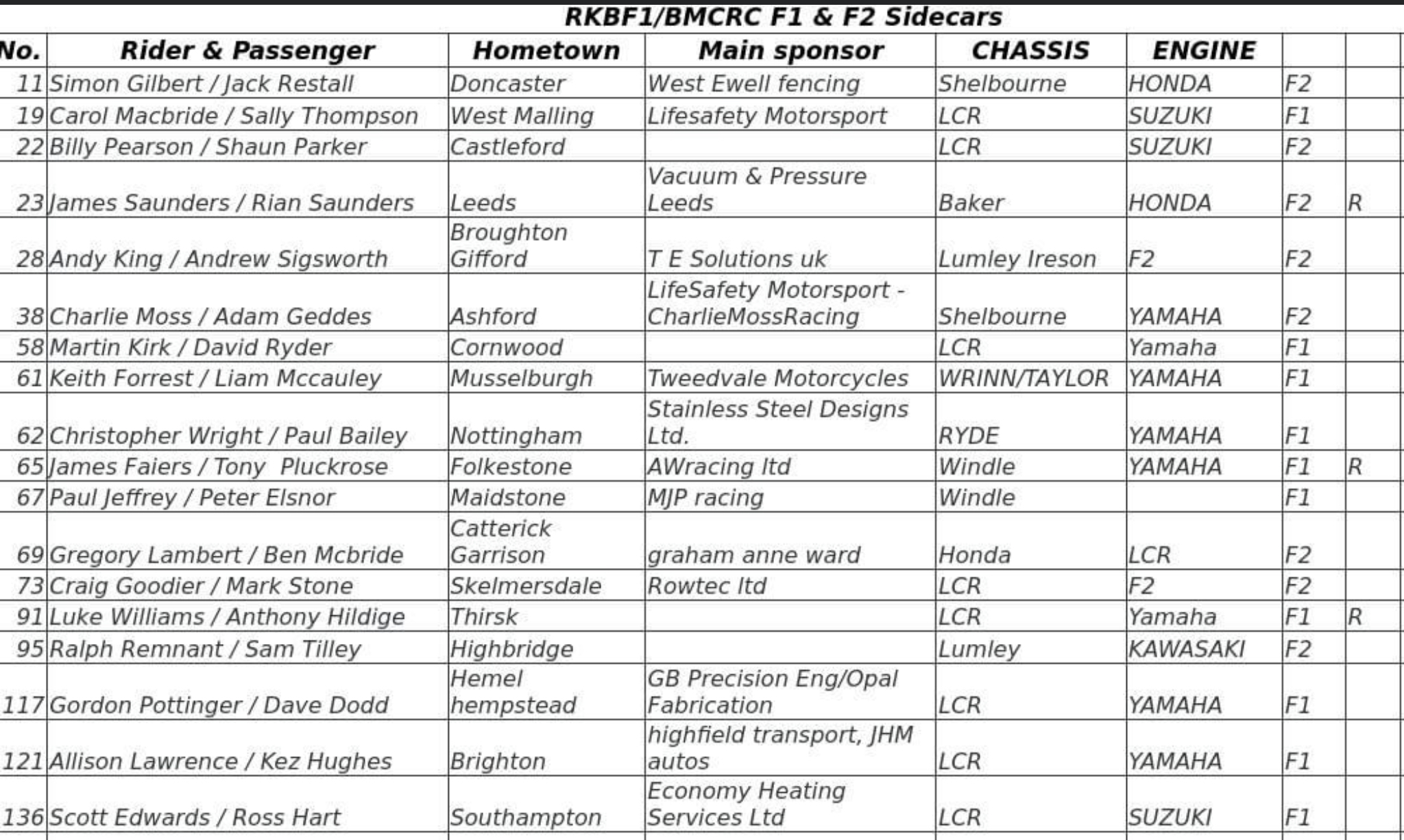 RKBF1/BMCRC F1 & F2 Sidecars

| No. | Rider & Passenger | Hometown | Main sponsor | CHASSIS | ENGINE | | |
|---|---|---|---|---|---|---|---|
| 11 | Simon Gilbert / Jack Restall | Doncaster | West Ewell fencing | Shelbourne | HONDA | F2 | |
| 19 | Carol Macbride / Sally Thompson | West Malling | Lifesafety Motorsport | LCR | SUZUKI | F1 | |
| 22 | Billy Pearson / Shaun Parker | Castleford | | LCR | SUZUKI | F2 | |
| 23 | James Saunders / Rian Saunders | Leeds | Vacuum & Pressure Leeds | Baker | HONDA | F2 | R |
| 28 | Andy King / Andrew Sigsworth | Broughton Gifford | T E Solutions uk | Lumley Ireson | F2 | F2 | |
| 38 | Charlie Moss / Adam Geddes | Ashford | LifeSafety Motorsport - CharlieMossRacing | Shelbourne | YAMAHA | F2 | |
| 58 | Martin Kirk / David Ryder | Cornwood | | LCR | Yamaha | F1 | |
| 61 | Keith Forrest / Liam Mccauley | Musselburgh | Tweedvale Motorcycles | WRINN/TAYLOR | YAMAHA | F1 | |
| 62 | Christopher Wright / Paul Bailey | Nottingham | Stainless Steel Designs Ltd. | RYDE | YAMAHA | F1 | |
| 65 | James Faiers / Tony Pluckrose | Folkestone | AWracing ltd | Windle | YAMAHA | F1 | R |
| 67 | Paul Jeffrey / Peter Elsnor | Maidstone | MJP racing | Windle | | F1 | |
| 69 | Gregory Lambert / Ben Mcbride | Catterick Garrison | graham anne ward | Honda | LCR | F2 | |
| 73 | Craig Goodier / Mark Stone | Skelmersdale | Rowtec ltd | LCR | F2 | F2 | |
| 91 | Luke Williams / Anthony Hildige | Thirsk | | LCR | Yamaha | F1 | R |
| 95 | Ralph Remnant / Sam Tilley | Highbridge | | Lumley | KAWASAKI | F2 | |
| 117 | Gordon Pottinger / Dave Dodd | Hemel hempstead | GB Precision Eng/Opal Fabrication | LCR | YAMAHA | F1 | |
| 121 | Allison Lawrence / Kez Hughes | Brighton | highfield transport, JHM autos | LCR | YAMAHA | F1 | |
| 136 | Scott Edwards / Ross Hart | Southampton | Economy Heating Services Ltd | LCR | SUZUKI | F1 | |